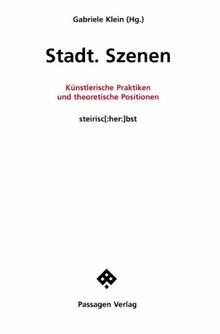 Gabriele Klein (Hg.)

Stadt. Szenen

Künstlerische Praktiken und theoretische Positionen

steirisc[:her:]bst

Passagen Verlag